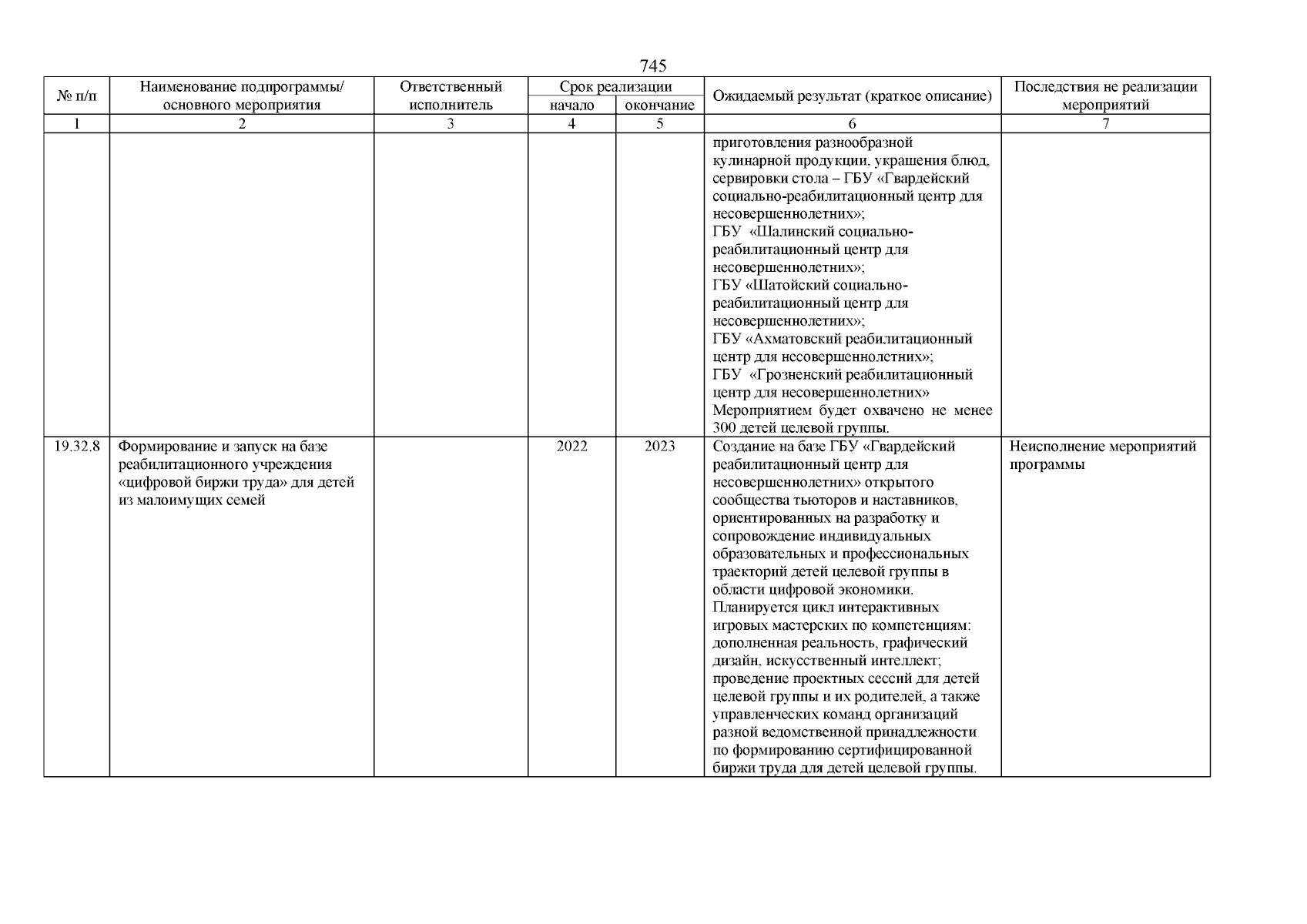 745

| № п/п | Наименование подпрограммы/ основного мероприятия | Ответственный исполнитель | Срок реализации начало | Срок реализации окончание | Ожидаемый результат (краткое описание) | Последствия не реализации мероприятий |
|---|---|---|---|---|---|---|
| 1 | 2 | 3 | 4 | 5 | 6 | 7 |
| | | | | | приготовления разнообразной кулинарной продукции, украшения блюд, сервировки стола – ГБУ «Гвардейский социально-реабилитационный центр для несовершеннолетних»; ГБУ «Шалинский социально-реабилитационный центр для несовершеннолетних»; ГБУ «Шатойский социально-реабилитационный центр для несовершеннолетних»; ГБУ «Ахматовский реабилитационный центр для несовершеннолетних»; ГБУ «Грозненский реабилитационный центр для несовершеннолетних» Мероприятием будет охвачено не менее 300 детей целевой группы. | |
| 19.32.8 | Формирование и запуск на базе реабилитационного учреждения «цифровой биржи труда» для детей из малоимущих семей | | 2022 | 2023 | Создание на базе ГБУ «Гвардейский реабилитационный центр для несовершеннолетних» открытого сообщества тьюторов и наставников, ориентированных на разработку и сопровождение индивидуальных образовательных и профессиональных траекторий детей целевой группы в области цифровой экономики. Планируется цикл интерактивных игровых мастерских по компетенциям: дополненная реальность, графический дизайн, искусственный интеллект; проведение проектных сессий для детей целевой группы и их родителей, а также управленческих команд организаций разной ведомственной принадлежности по формированию сертифицированной биржи труда для детей целевой группы. | Неисполнение мероприятий программы |